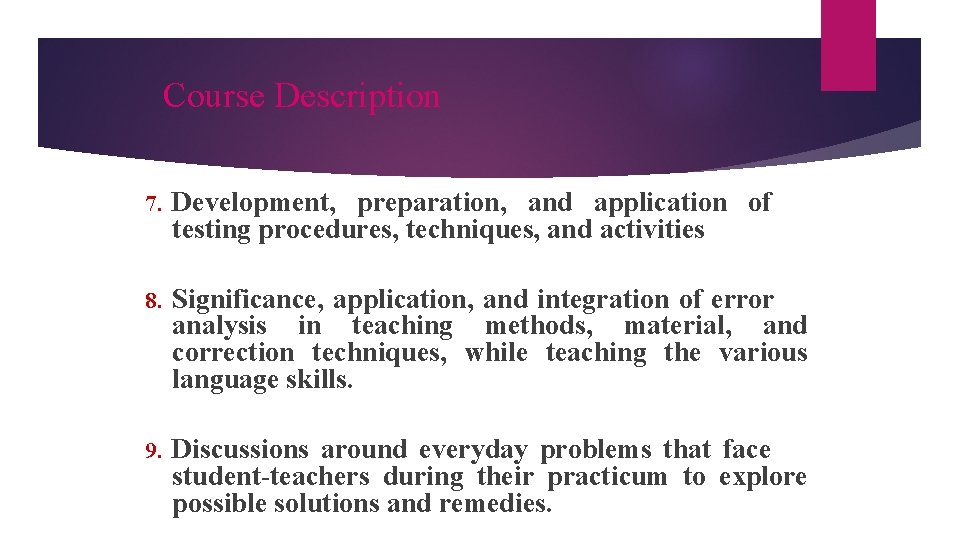 Course Description

7. Development, preparation, and application of testing procedures, techniques, and activities

8. Significance, application, and integration of error analysis in teaching methods, material, and correction techniques, while teaching the various language skills.

9. Discussions around everyday problems that face student-teachers during their practicum to explore possible solutions and remedies.